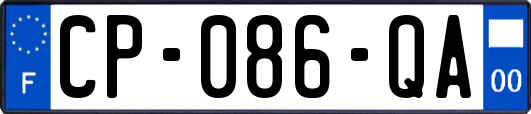 F
CP-086-QA
00